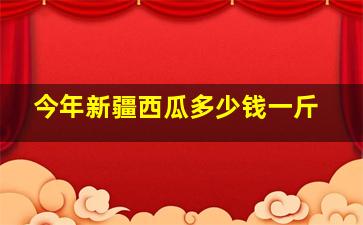 今年新疆西瓜多少钱一斤